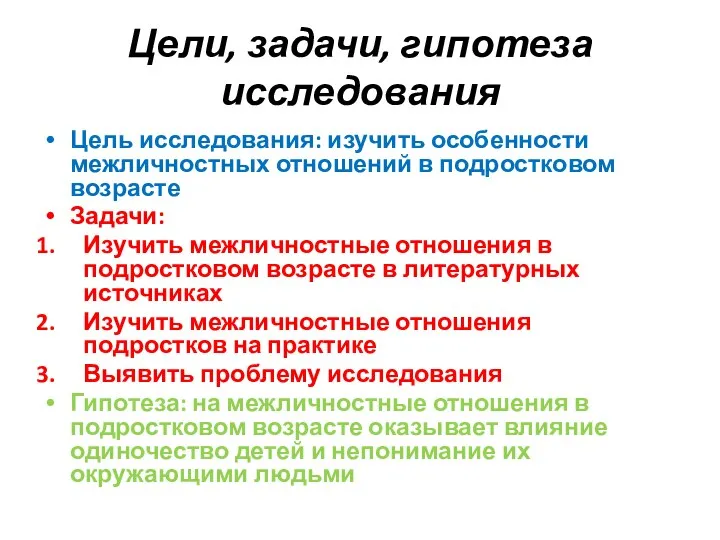 Цели, задачи, гипотеза исследования

• Цель исследования: изучить особенности межличностных отношений в подростковом возрасте
• Задачи:
1. Изучить межличностные отношения в подростковом возрасте в литературных источниках
2. Изучить межличностные отношения подростков на практике
3. Выявить проблему исследования
• Гипотеза: на межличностные отношения в подростковом возрасте оказывает влияние одиночество детей и непонимание их окружающими людьми